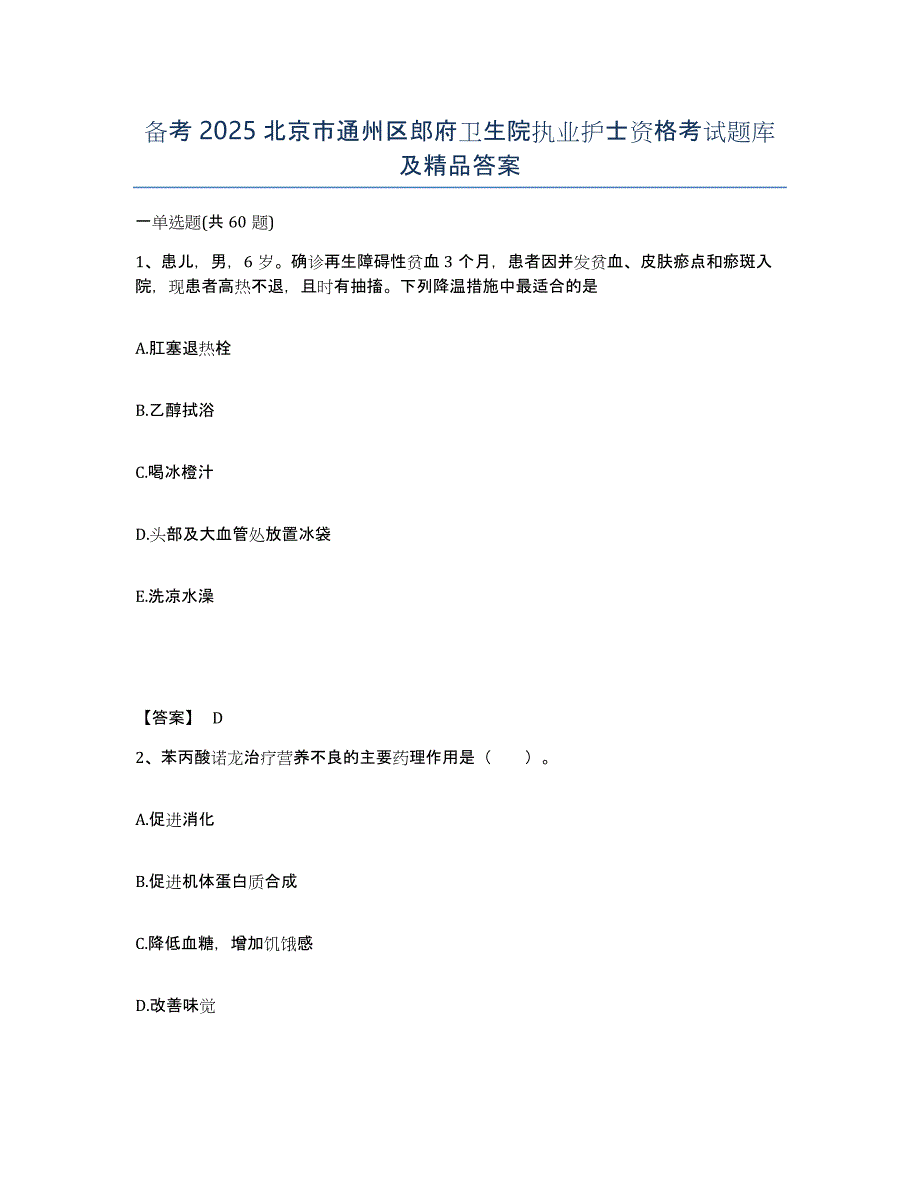 备考 2025 北京市通州区郎府卫生院执业护士资格考试题库及精品答案

一单选题(共 60 题)

1、患儿，男，6 岁。确诊再生障碍性贫血 3 个月，患者因并发贫血、皮肤瘀点和瘀斑入院，现患者高热不退，且时有抽搐。下列降温措施中最适合的是

A.肛塞退热栓

B.乙醇拭浴

C.喝冰橙汁

D.头部及大血管处放置冰袋

E.洗凉水澡

【答案】 D

2、苯丙酸诺龙治疗营养不良的主要药理作用是（　　）。

A.促进消化

B.促进机体蛋白质合成

C.降低血糖，增加饥饿感

D.改善味觉